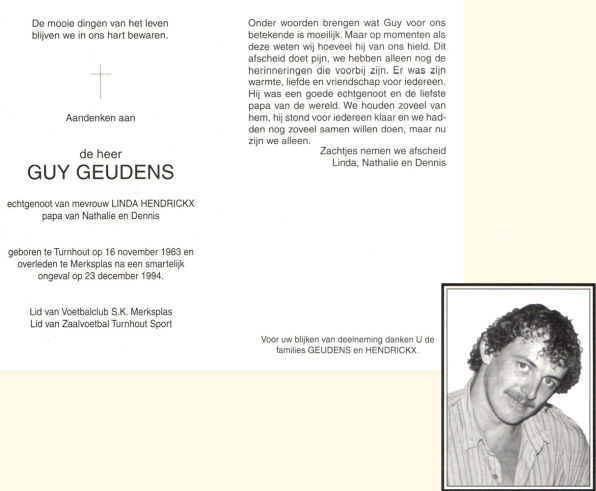 De mooie dingen van het leven blijven we in ons hart bewaren.

Aandenken aan

de heer
GUY GEUDENS

echtgenoot van mevrouw LINDA HENDRICKX
papa van Nathalie en Dennis

geboren te Turnhout op 16 november 1963 en overleden te Merksplas na een smartelijk ongeval op 23 december 1994.

Lid van Voetbalclub S.K. Merksplas
Lid van Zaalvoetbal Turnhout Sport

Onder woorden brengen wat Guy voor ons betekende is moeilijk. Maar op momenten als deze weten wij hoeveel hij van ons hield. Dit afscheid doet pijn, we hebben alleen nog de herinneringen die voorbij zijn. Er was zijn warmte, liefde en vriendschap voor iedereen. Hij was een goede echtgenoot en de liefste papa van de wereld. We houden zoveel van hem, hij stond voor iedereen klaar en we hadden nog zoveel samen willen doen, maar nu zijn we alleen.

Zachtjes nemen we afscheid
Linda, Nathalie en Dennis

Voor uw blijken van deelneming danken U de families GEUDENS en HENDRICKX.